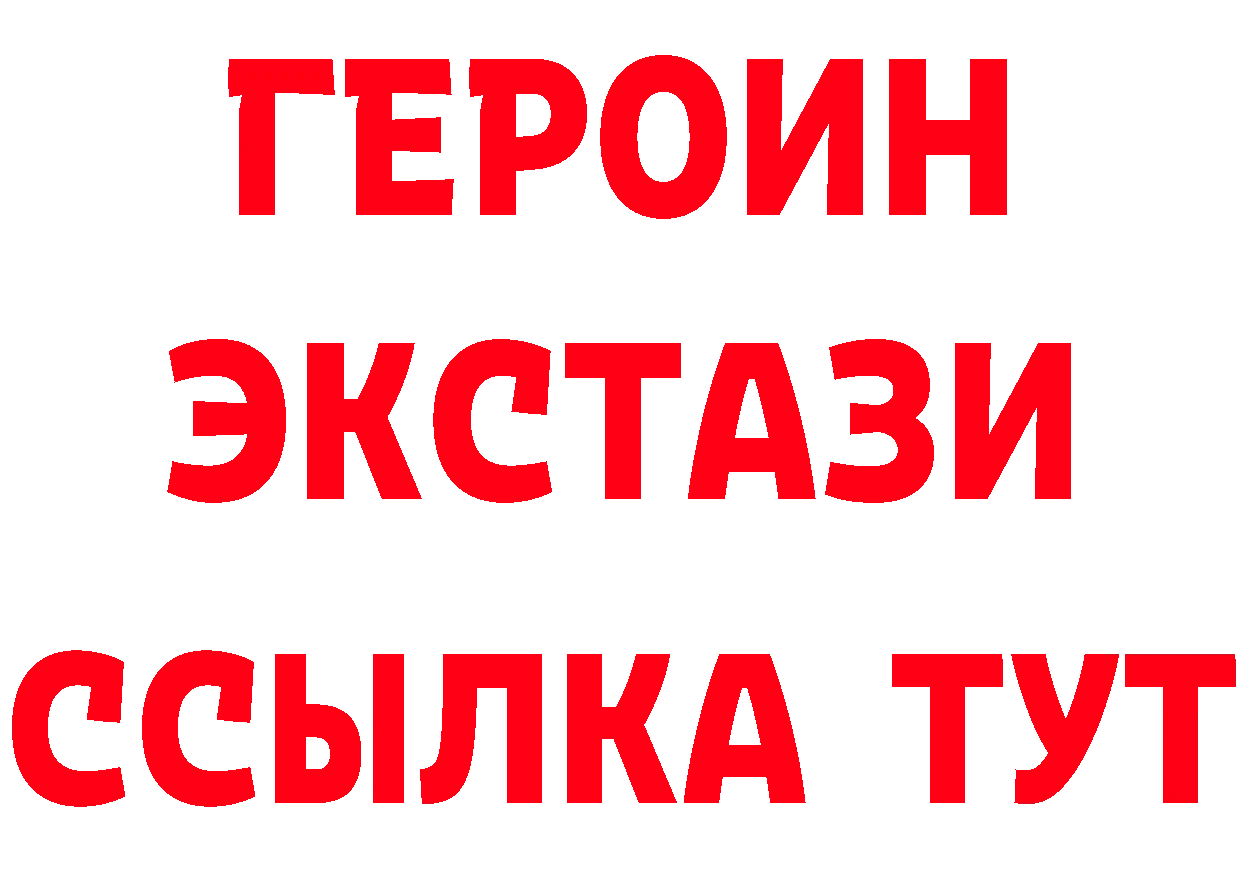 ГЕРОИН
ЭКСТАЗИ
ССЫЛКА ТУТ